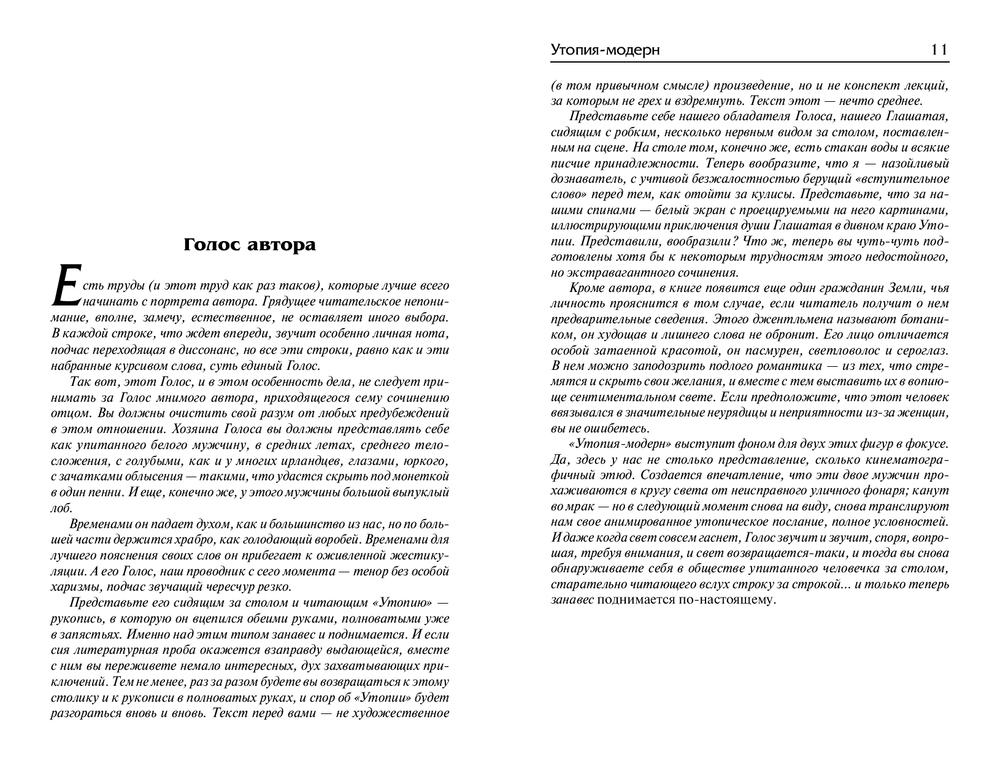 Голос автора

Есть труды (и этот труд как раз таков), которые лучше всего начинать с портрета автора. Грядущее читательское непонимание, вполне, замечу, естественное, не оставляет иного выбора. В каждой строке, что ждет впереди, звучит особенно личная нота, подчас переходящая в диссонанс, но все эти строки, равно как и эти набранные курсивом слова, суть единый Голос.

Так вот, этот Голос, и в этом особенность дела, не следует принимать за Голос мнимого автора, приходящегося сему сочинению отцом. Вы должны очистить свой разум от любых предубеждений в этом отношении. Хозяина Голоса вы должны представлять себе как упитанного белого мужчину, в средних летах, среднего телосложения, с голубыми, как и у многих ирландцев, глазами, юркого, с зачатками облысения — такими, что удастся скрыть под монеткой в один пенни. И еще, конечно же, у этого мужчины большой выпуклый лоб.

Временами он падает духом, как и большинство из нас, но по большей части держится храбро, как голодающий воробей. Временами для лучшего пояснения своих слов он прибегает к оживленной жестикуляции. А его Голос, наш проводник с сего момента — тенор без особой харизмы, подчас звучащий чересчур резко.

Представьте его сидящим за столом и читающим «Утопию» — рукопись, в которую он вцепился обеими руками, полноватыми уже в запястьях. Именно над этим типом занавес и поднимается. И если сия литературная проба окажется взаправду выдающейся, вместе с ним вы переживете немало интересных, дух захватывающих приключений. Тем не менее, раз за разом будете вы возвращаться к этому столику и к рукописи в полноватых руках, и спор об «Утопии» будет разгораться вновь и вновь. Текст перед вами — не художественное

Утопия-модерн 11

(в том привычном смысле) произведение, но и не конспект лекций, за которым не грех и вздремнуть. Текст этот — нечто среднее.

Представьте себе нашего обладателя Голоса, нашего Глашатая, сидящим с робким, несколько нервным видом за столом, поставленным на сцене. На столе том, конечно же, есть стакан воды и всякие писчие принадлежности. Теперь вообразите, что я — назойливый дознаватель, с учтивой безжалостностью берущий «вступительное слово» перед тем, как отойти за кулисы. Представьте, что за нашими спинами — белый экран с проецируемыми на него картинами, иллюстрирующими приключения души Глашатая в дивном краю Утопии. Представили, вообразили? Что ж, теперь вы чуть-чуть подготовлены хотя бы к некоторым трудностям этого недостойного, но экстравагантного сочинения.

Кроме автора, в книге появится еще один гражданин Земли, чья личность прояснится в том случае, если читатель получит о нем предварительные сведения. Этого джентльмена называют ботаником, он худощав и лишнего слова не обронит. Его лицо отличается особой затаенной красотой, он пасмурен, светловолос и сероглаз. В нем можно заподозрить подлого романтика — из тех, что стремятся и скрыть свои желания, и вместе с тем выставить их в вопиюще сентиментальном свете. Если предположите, что этот человек ввязывался в значительные неурядицы и неприятности из-за женщин, вы не ошибетесь.

«Утопия-модерн» выступит фоном для двух этих фигур в фокусе. Да, здесь у нас не столько представление, сколько кинематографичный этюд. Создается впечатление, что эти двое мужчин прохаживаются в кругу света от неисправного уличного фонаря; канут во мрак — но в следующий момент снова на виду, снова транслируют нам свое анимированное утопическое послание, полное условностей. И даже когда свет совсем гаснет, Голос звучит и звучит, споря, вопрошая, требуя внимания, и свет возвращается-таки, и тогда вы снова обнаруживаете себя в обществе упитанного человечка за столом, старательно читающего вслух строку за строкой... и только теперь занавес поднимается по-настоящему.